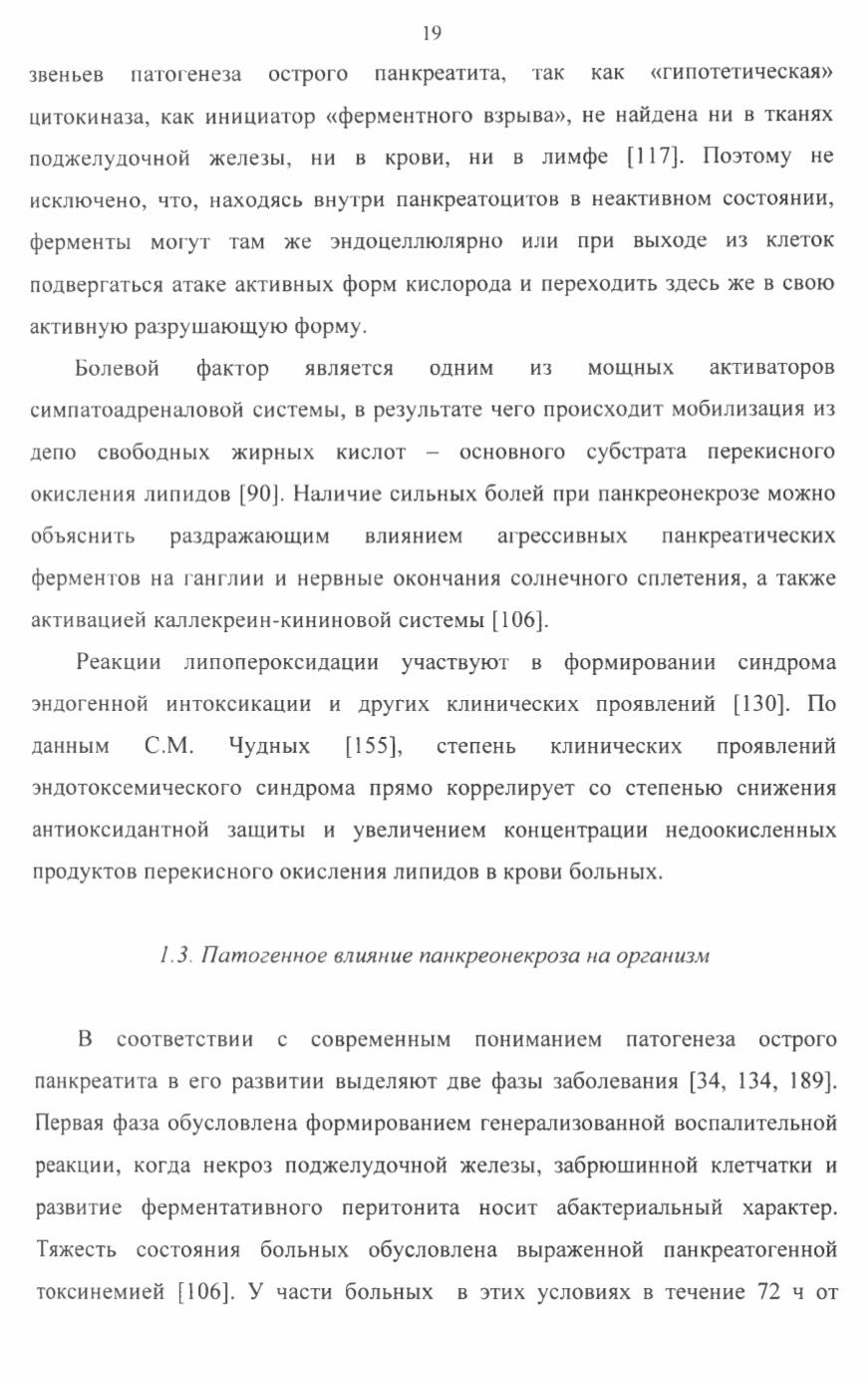 19

звеньев патогенеза острого панкреатита, так как «гипотетическая» цитокиназа, как инициатор «ферментного взрыва», не найдена ни в тканях поджелудочной железы, ни в крови, ни в лимфе [117]. Поэтому не исключено, что, находясь внутри панкреатоцитов в неактивном состоянии, ферменты могут там же эндоцеллюлярно или при выходе из клеток подвергаться атаке активных форм кислорода и переходить здесь же в свою активную разрушающую форму.

Болевой фактор является одним из мощных активаторов симпатоадреналовой системы, в результате чего происходит мобилизация из депо свободных жирных кислот – основного субстрата перекисного окисления липидов [90]. Наличие сильных болей при панкреонекрозе можно объяснить раздражающим влиянием агрессивных панкреатических ферментов на ганглии и нервные окончания солнечного сплетения, а также активацией каллекреин-кининовой системы [106].

Реакции липопероксидации участвуют в формировании синдрома эндогенной интоксикации и других клинических проявлений [130]. По данным С.М. Чудных [155], степень клинических проявлений эндотоксемического синдрома прямо коррелирует со степенью снижения антиоксидантной защиты и увеличением концентрации недоокисленных продуктов перекисного окисления липидов в крови больных.

1.3. Патогенное влияние панкреонекроза на организм

В соответствии с современным пониманием патогенеза острого панкреатита в его развитии выделяют две фазы заболевания [34, 134, 189]. Первая фаза обусловлена формированием генерализованной воспалительной реакции, когда некроз поджелудочной железы, забрюшинной клетчатки и развитие ферментативного перитонита носит абактериальный характер. Тяжесть состояния больных обусловлена выраженной панкреатогенной токсинемией [106]. У части больных в этих условиях в течение 72 ч от